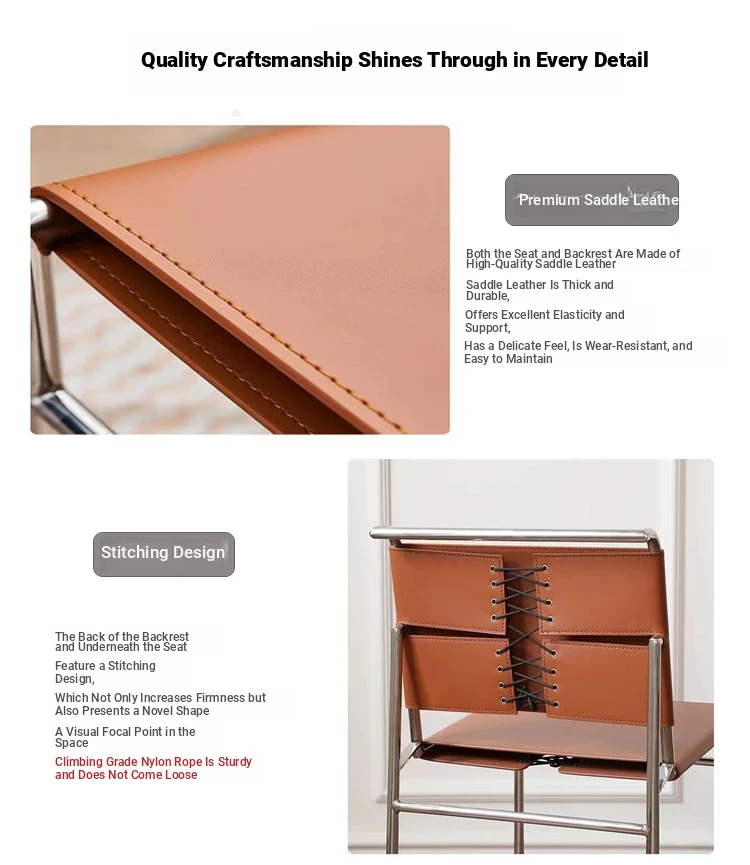 Quality Craftsmanship Shines Through in Every Detail

Premium Saddle Leathe

Both the Seat and Backrest Are Made of High-Quality Saddle Leather

Saddle Leather Is Thick and Durable,

Offers Excellent Elasticity and Support,

Has a Delicate Feel, Is Wear-Resistant, and Easy to Maintain

Stitching Design

The Back of the Backrest and Underneath the Seat

Feature a Stitching Design,

Which Not Only Increases Firmness but Also Presents a Novel Shape

A Visual Focal Point in the Space

Climbing Grade Nylon Rope Is Sturdy and Does Not Come Loose